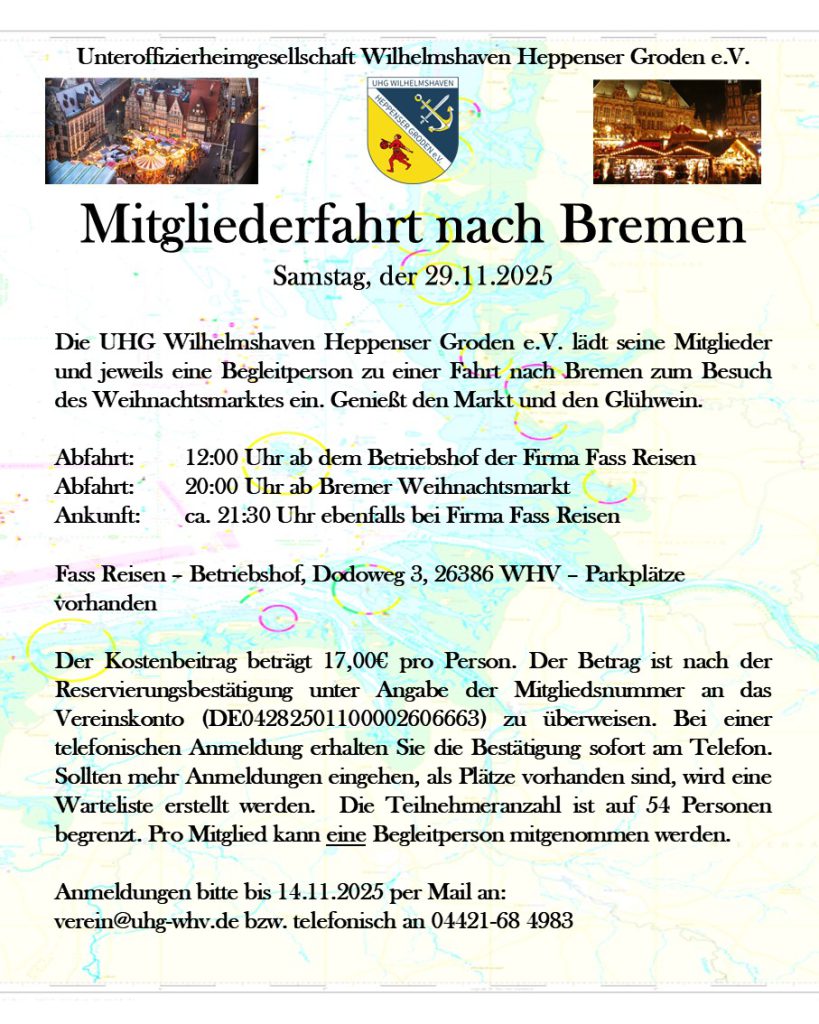 Unteroffizierheimgesellschaft Wilhelmshaven Heppenser Groden e.V.

UHG WILHELMSHAVEN
HEPPENSER GRODEN E.V.

Mitgliederfahrt nach Bremen

Samstag, der 29.11.2025

Die UHG Wilhelmshaven Heppenser Groden e.V. lädt seine Mitglieder und jeweils eine Begleitperson zu einer Fahrt nach Bremen zum Besuch des Weihnachtsmarktes ein. Genießt den Markt und den Glühwein.

Abfahrt: 12:00 Uhr ab dem Betriebshof der Firma Fass Reisen
Abfahrt: 20:00 Uhr ab Bremer Weihnachtsmarkt
Ankunft: ca. 21:30 Uhr ebenfalls bei Firma Fass Reisen

Fass Reisen – Betriebshof, Dodoweg 3, 26386 WHV – Parkplätze vorhanden

Der Kostenbeitrag beträgt 17,00€ pro Person. Der Betrag ist nach der Reservierungsbestätigung unter Angabe der Mitgliedsnummer an das Vereinskonto (DE04282501100002606663) zu überweisen. Bei einer telefonischen Anmeldung erhalten Sie die Bestätigung sofort am Telefon. Sollten mehr Anmeldungen eingehen, als Plätze vorhanden sind, wird eine Warteliste erstellt werden. Die Teilnehmeranzahl ist auf 54 Personen begrenzt. Pro Mitglied kann eine Begleitperson mitgenommen werden.

Anmeldungen bitte bis 14.11.2025 per Mail an:
verein@uhg-whv.de bzw. telefonisch an 04421-68 4983